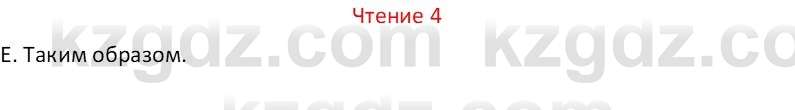 Чтение 4

Е. Таким образом.

kzgdz.com kzgdz.co